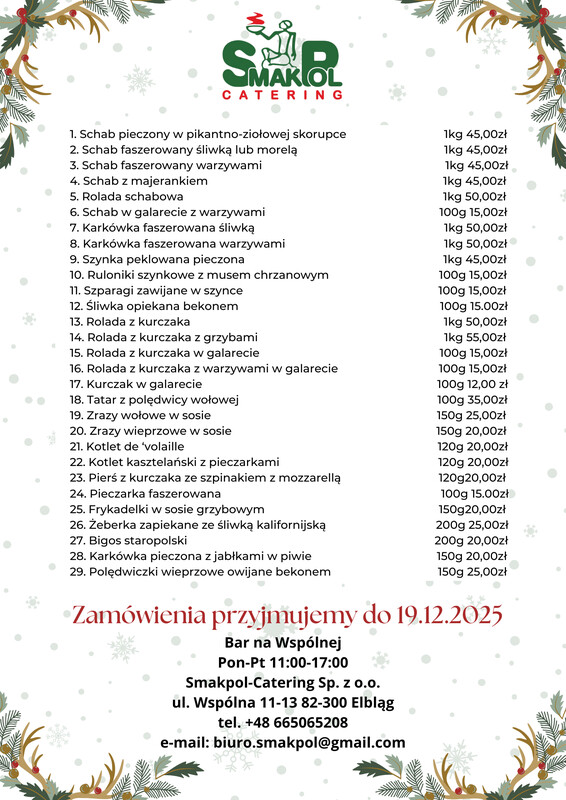 SMAKPOL
CATERING

| | |
|---|---|
| 1. Schab pieczony w pikantno-ziołowej skorupce | 1kg 45,00zł |
| 2. Schab faszerowany śliwką lub morelą | 1kg 45,00zł |
| 3. Schab faszerowany warzywami | 1kg 45,00zł |
| 4. Schab z majerankiem | 1kg 45,00zł |
| 5. Rolada schabowa | 1kg 50,00zł |
| 6. Schab w galarecie z warzywami | 100g 15,00zł |
| 7. Karkówka faszerowana śliwką | 1kg 50,00zł |
| 8. Karkówka faszerowana warzywami | 1kg 50,00zł |
| 9. Szynka peklowana pieczona | 1kg 45,00zł |
| 10. Ruloniki szynkowe z musem chrzanowym | 100g 15,00zł |
| 11. Szparagi zawijane w szynce | 100g 15,00zł |
| 12. Śliwka opiekana bekonem | 100g 15.00zł |
| 13. Rolada z kurczaka | 1kg 50,00zł |
| 14. Rolada z kurczaka z grzybami | 1kg 55,00zł |
| 15. Rolada z kurczaka w galarecie | 100g 15,00zł |
| 16. Rolada z kurczaka z warzywami w galarecie | 100g 15,00zł |
| 17. Kurczak w galarecie | 100g 12,00 zł |
| 18. Tatar z polędwicy wołowej | 100g 35,00zł |
| 19. Zrazy wołowe w sosie | 150g 25,00zł |
| 20. Zrazy wieprzowe w sosie | 150g 20,00zł |
| 21. Kotlet de 'volaille | 120g 20,00zł |
| 22. Kotlet kasztelański z pieczarkami | 120g 20,00zł |
| 23. Pierś z kurczaka ze szpinakiem z mozzarellą | 120g20,00zł |
| 24. Pieczarka faszerowana | 100g 15.00zł |
| 25. Frykadelki w sosie grzybowym | 150g20,00zł |
| 26. Żeberka zapiekane ze śliwką kalifornijską | 200g 25,00zł |
| 27. Bigos staropolski | 200g 20,00zł |
| 28. Karkówka pieczona z jabłkami w piwie | 150g 20,00zł |
| 29. Polędwiczki wieprzowe owijane bekonem | 150g 25,00zł |

Zamówienia przyjmujemy do 19.12.2025

Bar na Wspólnej
Pon-Pt 11:00-17:00
Smakpol-Catering Sp. z o.o.
ul. Wspólna 11-13 82-300 Elbląg
tel. +48 665065208
e-mail: biuro.smakpol@gmail.com